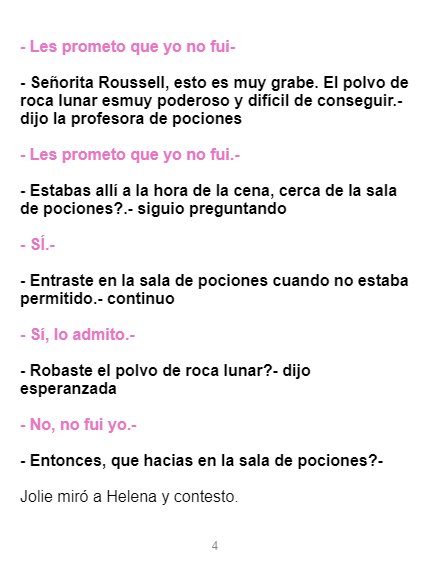 - Les prometo que yo no fui-

- Señorita Roussell, esto es muy grabe. El polvo de roca lunar esmuy poderoso y difícil de conseguir.- dijo la profesora de pociones

- Les prometo que yo no fui.-

- Estabas allí a la hora de la cena, cerca de la sala de pociones?.- siguio preguntando

- SÍ.-

- Entraste en la sala de pociones cuando no estaba permitido.- continuo

- Sí, lo admito.-

- Robaste el polvo de roca lunar?- dijo esperanzada

- No, no fui yo.-

- Entonces, que hacias en la sala de pociones?-

Jolie miró a Helena y contesto.

4